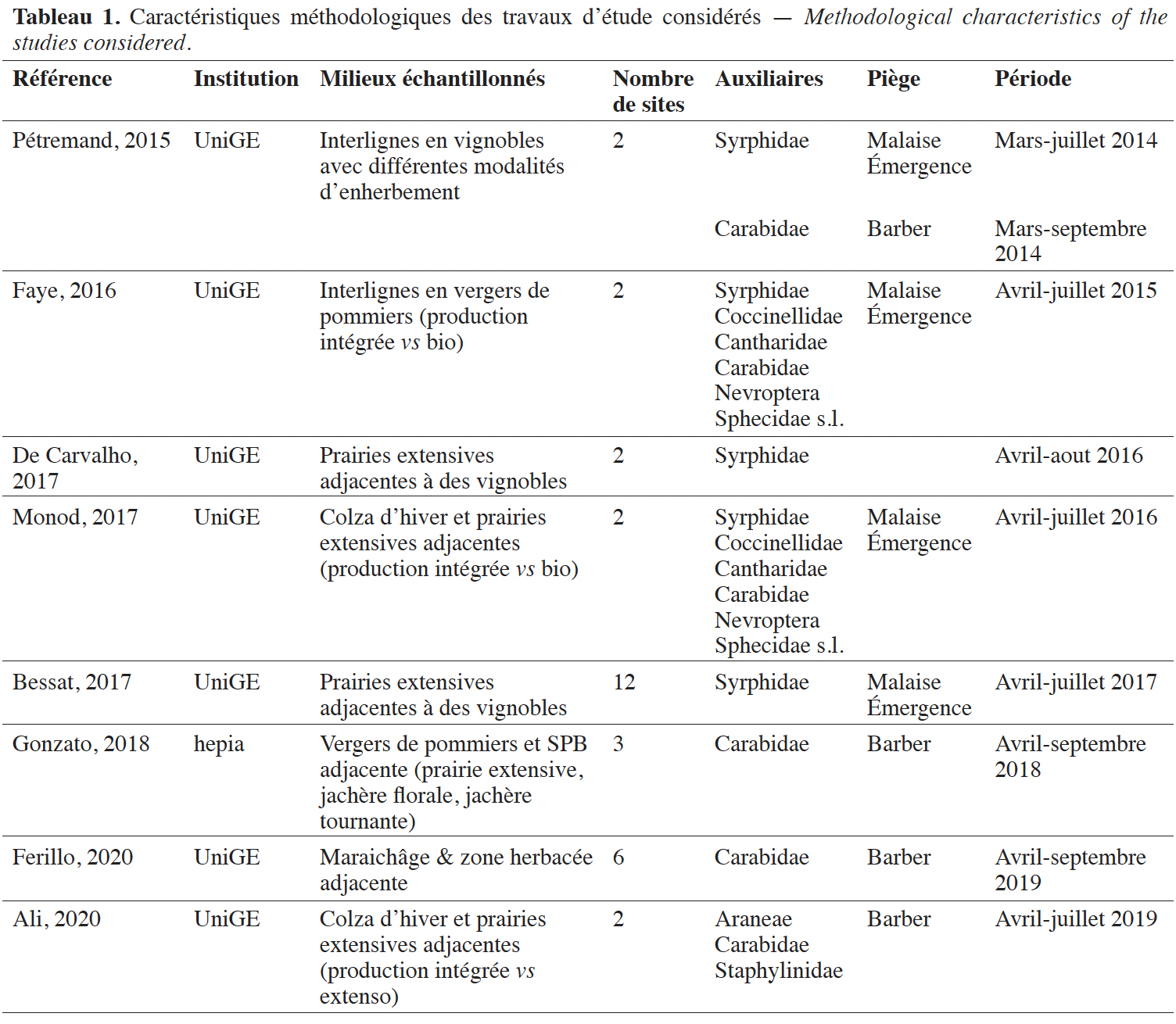 Tableau 1. Caractéristiques méthodologiques des travaux d'étude considérés — Methodological characteristics of the studies considered.

| Référence | Institution | Milieux échantillonnés | Nombre de sites | Auxiliaires | Piège | Période |
|---|---|---|---|---|---|---|
| Pétremand, 2015 | UniGE | Interlignes en vignobles avec différentes modalités d'enherbement | 2 | Syrphidae | Malaise Émergence | Mars-juillet 2014 |
| | | | | Carabidae | Barber | Mars-septembre 2014 |
| Faye, 2016 | UniGE | Interlignes en vergers de pommiers (production intégrée vs bio) | 2 | Syrphidae Coccinellidae Cantharidae Carabidae Nevroptera Sphecidae s.l. | Malaise Émergence | Avril-juillet 2015 |
| De Carvalho, 2017 | UniGE | Prairies extensives adjacentes à des vignobles | 2 | Syrphidae | | Avril-aout 2016 |
| Monod, 2017 | UniGE | Colza d'hiver et prairies extensives adjacentes (production intégrée vs bio) | 2 | Syrphidae Coccinellidae Cantharidae Carabidae Nevroptera Sphecidae s.l. | Malaise Émergence | Avril-juillet 2016 |
| Bessat, 2017 | UniGE | Prairies extensives adjacentes à des vignobles | 12 | Syrphidae | Malaise Émergence | Avril-juillet 2017 |
| Gonzato, 2018 | hepia | Vergers de pommiers et SPB adjacente (prairie extensive, jachère florale, jachère tournante) | 3 | Carabidae | Barber | Avril-septembre 2018 |
| Ferillo, 2020 | UniGE | Maraichâge & zone herbacée adjacente | 6 | Carabidae | Barber | Avril-septembre 2019 |
| Ali, 2020 | UniGE | Colza d'hiver et prairies extensives adjacentes (production intégrée vs extenso) | 2 | Araneae Carabidae Staphylinidae | Barber | Avril-juillet 2019 |